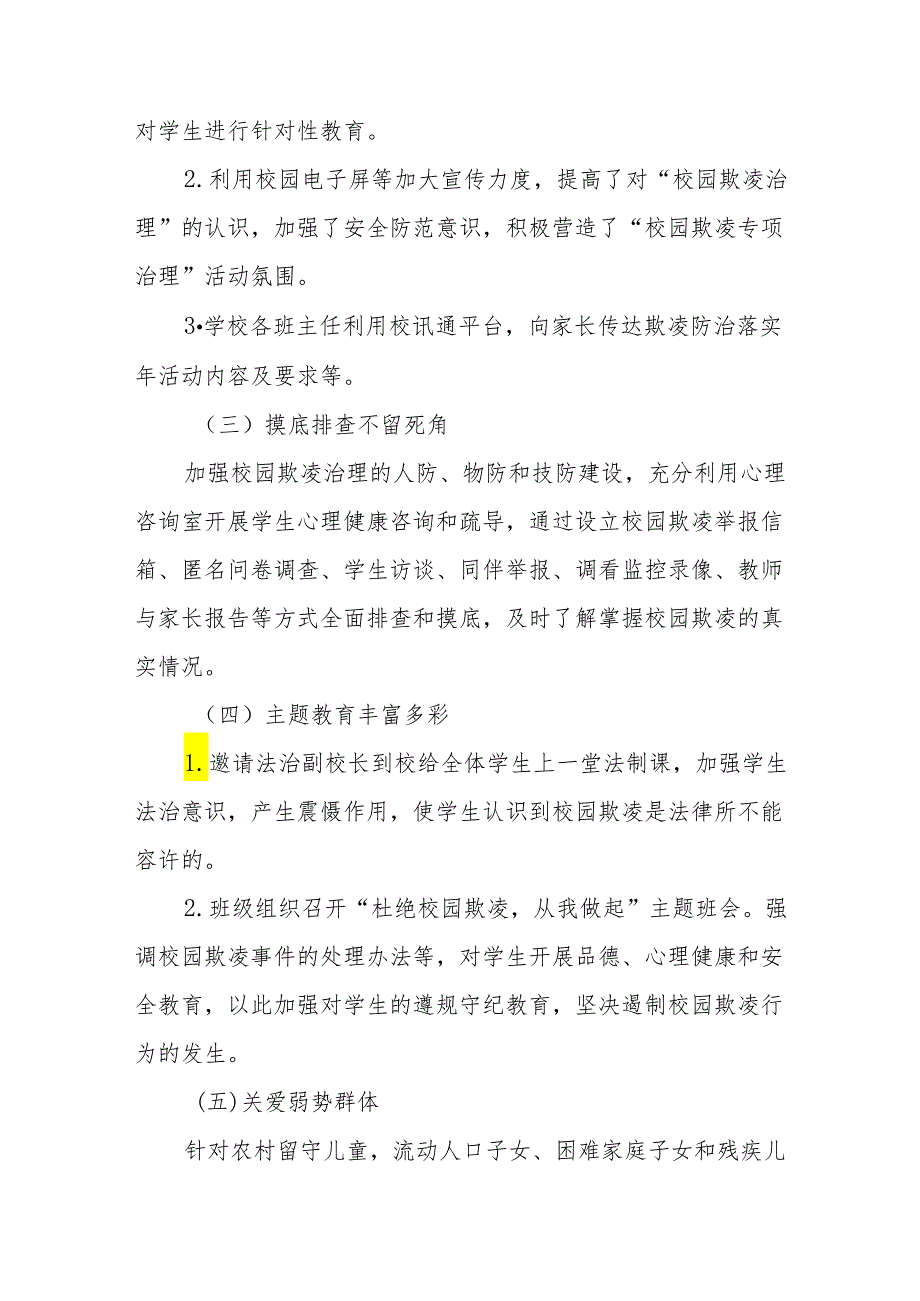 对学生进行针对性教育。

2.利用校园电子屏等加大宣传力度，提高了对“校园欺凌治理”的认识，加强了安全防范意识，积极营造了“校园欺凌专项治理”活动氛围。

3•学校各班主任利用校讯通平台，向家长传达欺凌防治落实年活动内容及要求等。

（三）摸底排查不留死角

加强校园欺凌治理的人防、物防和技防建设，充分利用心理咨询室开展学生心理健康咨询和疏导，通过设立校园欺凌举报信箱、匿名问卷调查、学生访谈、同伴举报、调看监控录像、教师与家长报告等方式全面排查和摸底，及时了解掌握校园欺凌的真实情况。

（四）主题教育丰富多彩

1.邀请法治副校长到校给全体学生上一堂法制课，加强学生法治意识，产生震慑作用，使学生认识到校园欺凌是法律所不能容许的。

2.班级组织召开“杜绝校园欺凌，从我做起”主题班会。强调校园欺凌事件的处理办法等，对学生开展品德、心理健康和安全教育，以此加强对学生的遵规守纪教育，坚决遏制校园欺凌行为的发生。

(五)关爱弱势群体

针对农村留守儿童，流动人口子女、困难家庭子女和残疾儿